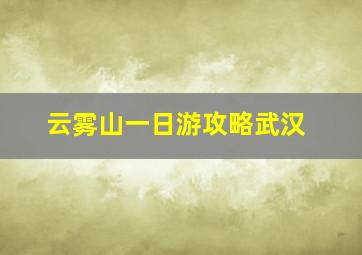 云雾山一日游攻略武汉